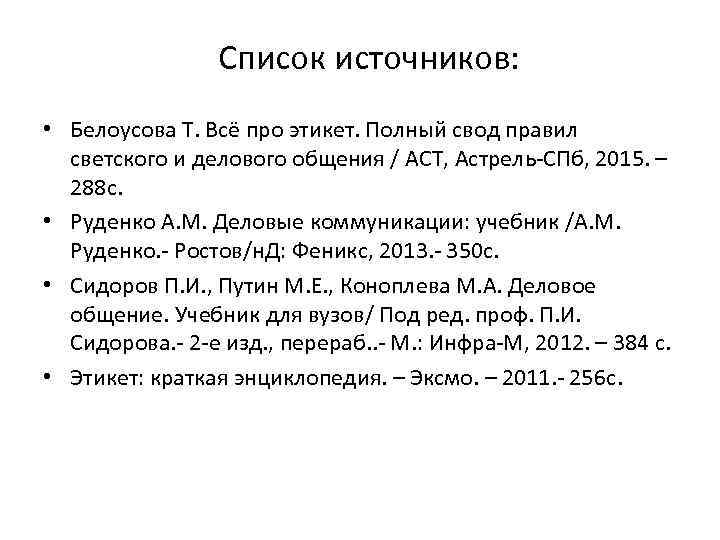 Список источников:

• Белоусова Т. Всё про этикет. Полный свод правил светского и делового общения / АСТ, Астрель-СПб, 2015. – 288с.

• Руденко А.М. Деловые коммуникации: учебник /А.М. Руденко.- Ростов/нД: Феникс, 2013.- 350с.

• Сидоров П.И., Путин М.Е., Коноплева М.А. Деловое общение. Учебник для вузов/ Под ред. проф. П.И. Сидорова.- 2-е изд., перераб..- М.: Инфра-М, 2012. – 384 с.

• Этикет: краткая энциклопедия. – Эксмо. – 2011.- 256с.